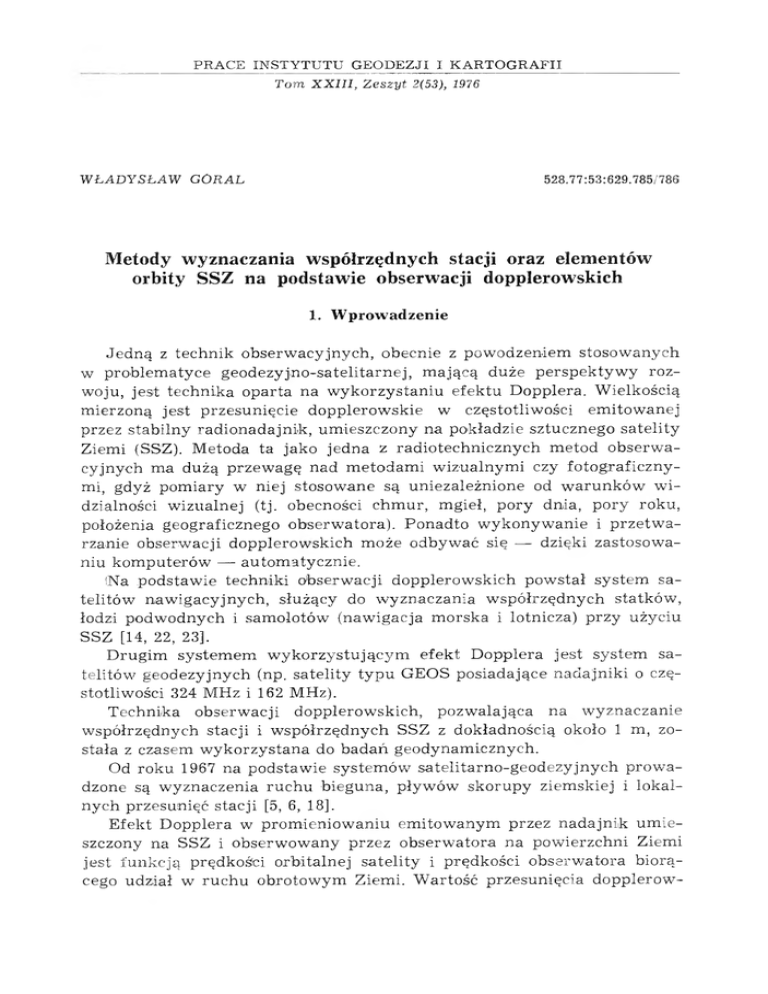 PRACE INSTYTUTU GEODEZJI I KARTOGRAFII
Tom XXIII, Zeszyt 2(53), 1976

WŁADYSŁAW GÓRAL

528.77:53:629.785/786

Metody wyznaczania współrzędnych stacji oraz elementów orbity SSZ na podstawie obserwacji dopplerowskich

1. Wprowadzenie

Jedną z technik obserwacyjnych, obecnie z powodzeniem stosowanych w problematyce geodezyjno-satelitarnej, mającą duże perspektywy rozwoju, jest technika oparta na wykorzystaniu efektu Dopplera. Wielkością mierzoną jest przesunięcie dopplerowskie w częstotliwości emitowanej przez stabilny radionadajnik, umieszczony na pokładzie sztucznego satelity Ziemi (SSZ). Metoda ta jako jedna z radiotechnicznych metod obserwacyjnych ma dużą przewagę nad metodami wizualnymi czy fotograficznymi, gdyż pomiary w niej stosowane są uniezależnione od warunków widzialności wizualnej (tj. obecności chmur, mgieł, pory dnia, pory roku, położenia geograficznego obserwatora). Ponadto wykonywanie i przetwarzanie obserwacji dopplerowskich może odbywać się — dzięki zastosowaniu komputerów — automatycznie.

Na podstawie techniki obserwacji dopplerowskich powstał system satelitów nawigacyjnych, służący do wyznaczania współrzędnych statków, łodzi podwodnych i samolotów (nawigacja morska i lotnicza) przy użyciu SSZ [14, 22, 23].

Drugim systemem wykorzystującym efekt Dopplera jest system satelitów geodezyjnych (np. satelity typu GEOS posiadające nadajniki o częstotliwości 324 MHz i 162 MHz).

Technika obserwacji dopplerowskich, pozwalająca na wyznaczanie współrzędnych stacji i współrzędnych SSZ z dokładnością około 1 m, została z czasem wykorzystana do badań geodynamicznych.

Od roku 1967 na podstawie systemów satelitarno-geodezyjnych prowadzone są wyznaczenia ruchu bieguna, pływów skorupy ziemskiej i lokalnych przesunięć stacji [5, 6, 18].

Efekt Dopplera w promieniowaniu emitowanym przez nadajnik umieszczony na SSZ i obserwowany przez obserwatora na powierzchni Ziemi jest funkcją prędkości orbitalnej satelity i prędkości obserwatora biorącego udział w ruchu obrotowym Ziemi. Wartość przesunięcia dopplerow-